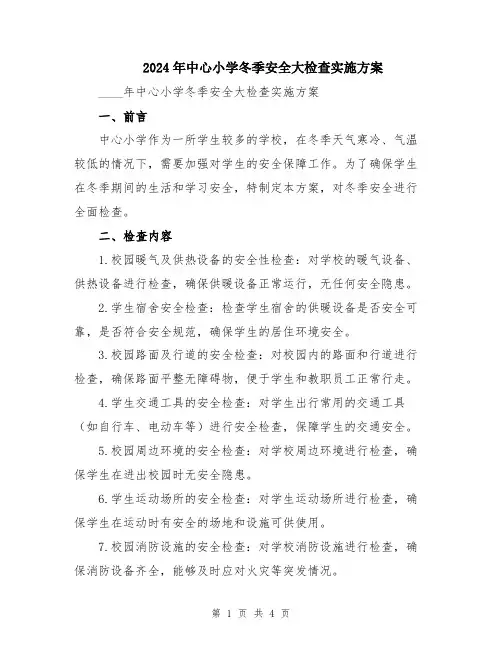 2024年中心小学冬季安全大检查实施方案

____年中心小学冬季安全大检查实施方案

一、前言

中心小学作为一所学生较多的学校，在冬季天气寒冷、气温较低的情况下，需要加强对学生的安全保障工作。为了确保学生在冬季期间的生活和学习安全，特制定本方案，对冬季安全进行全面检查。

二、检查内容

1.校园暖气及供热设备的安全性检查：对学校的暖气设备、供热设备进行检查，确保供暖设备正常运行，无任何安全隐患。

2.学生宿舍安全检查：检查学生宿舍的供暖设备是否安全可靠，是否符合安全规范，确保学生的居住环境安全。

3.校园路面及行道的安全检查：对校园内的路面和行道进行检查，确保路面平整无障碍物，便于学生和教职员工正常行走。

4.学生交通工具的安全检查：对学生出行常用的交通工具（如自行车、电动车等）进行安全检查，保障学生的交通安全。

5.校园周边环境的安全检查：对学校周边环境进行检查，确保学生在进出校园时无安全隐患。

6.学生运动场所的安全检查：对学生运动场所进行检查，确保学生在运动时有安全的场地和设施可供使用。

7.校园消防设施的安全检查：对学校消防设施进行检查，确保消防设备齐全，能够及时应对火灾等突发情况。

第 1 页 共 4 页